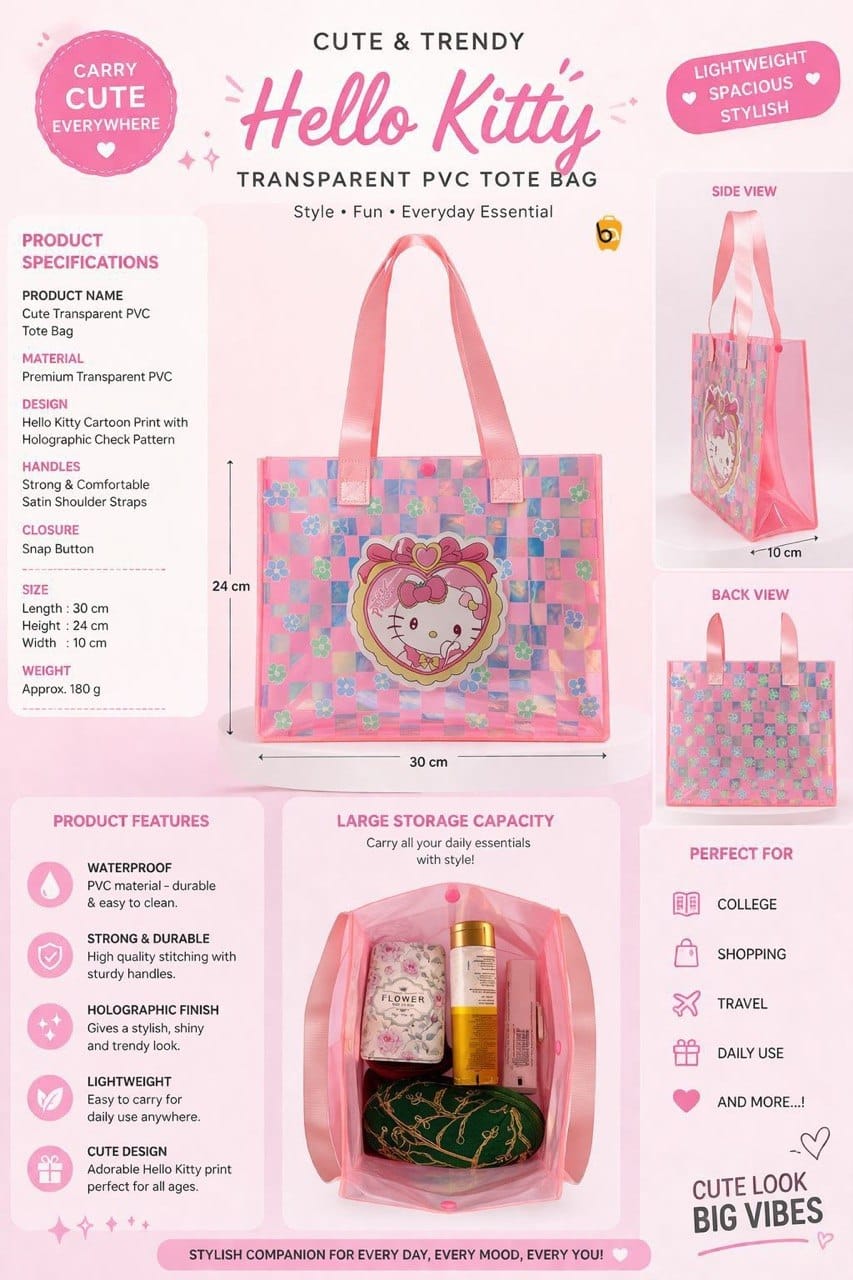 CARRY
CUTE
EVERYWHERE

CUTE & TRENDY

Hello Kitty

TRANSPARENT PVC TOTE BAG

Style • Fun • Everyday Essential

LIGHTWEIGHT
SPACIOUS
STYLISH

PRODUCT SPECIFICATIONS

PRODUCT NAME
Cute Transparent PVC Tote Bag

MATERIAL
Premium Transparent PVC

DESIGN
Hello Kitty Cartoon Print with Holographic Check Pattern

HANDLES
Strong & Comfortable Satin Shoulder Straps

CLOSURE
Snap Button

SIZE
Length : 30 cm
Height : 24 cm
Width : 10 cm

WEIGHT
Approx. 180 g

24 cm

30 cm

SIDE VIEW

10 cm

BACK VIEW

PRODUCT FEATURES

WATERPROOF
PVC material - durable & easy to clean.

STRONG & DURABLE
High quality stitching with sturdy handles.

HOLOGRAPHIC FINISH
Gives a stylish, shiny and trendy look.

LIGHTWEIGHT
Easy to carry for daily use anywhere.

CUTE DESIGN
Adorable Hello Kitty print perfect for all ages.

LARGE STORAGE CAPACITY
Carry all your daily essentials with style!

FLOWER

PERFECT FOR

COLLEGE

SHOPPING

TRAVEL

DAILY USE

AND MORE...!

CUTE LOOK
BIG VIBES

STYLISH COMPANION FOR EVERY DAY, EVERY MOOD, EVERY YOU!